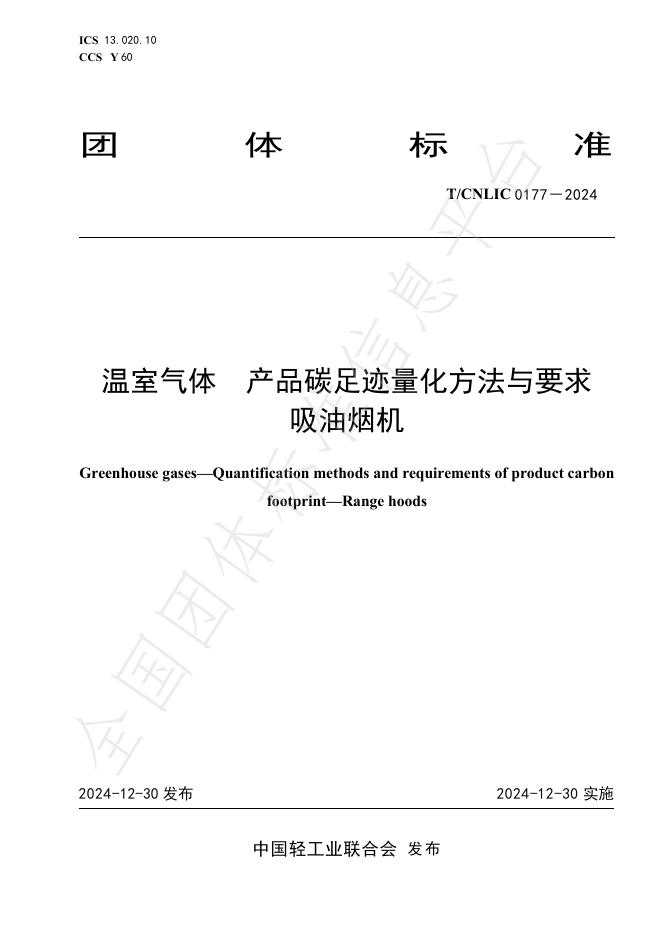 ICS 13.020.10
CCS Y 60

团 体 标 准

T/CNLIC 0177—2024

温室气体 产品碳足迹量化方法与要求
吸油烟机

Greenhouse gases—Quantification methods and requirements of product carbon footprint—Range hoods

全国团体标准信息平台

2024-12-30 发布

2024-12-30 实施

中国轻工业联合会 发布